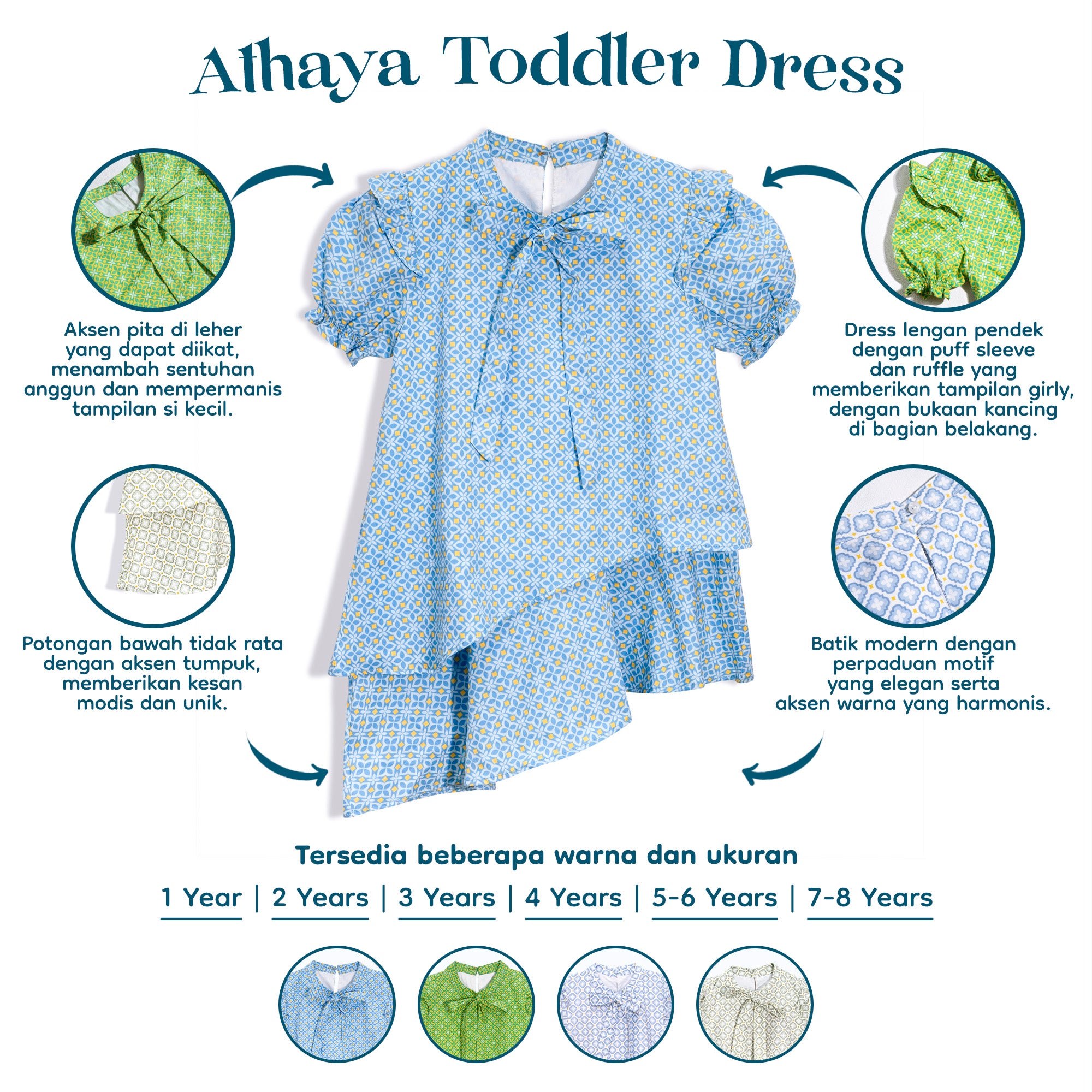 Athaya Toddler Dress

Aksen pita di leher yang dapat diikat, menambah sentuhan anggun dan mempermanis tampilan si kecil.

Potongan bawah tidak rata dengan aksen tumpuk, memberikan kesan modis dan unik.

Dress lengan pendek dengan puff sleeve dan ruffle yang memberikan tampilan girly, dengan bukaan kancing di bagian belakang.

Batik modern dengan perpaduan motif yang elegan serta aksen warna yang harmonis.

Tersedia beberapa warna dan ukuran

1 Year | 2 Years | 3 Years | 4 Years | 5-6 Years | 7-8 Years